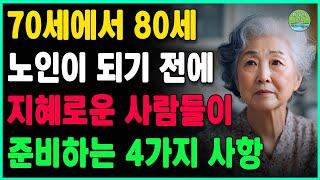 70세에서 80세
노인이 되기 전에
지혜로운 사람들이
준비하는 4가지 사항